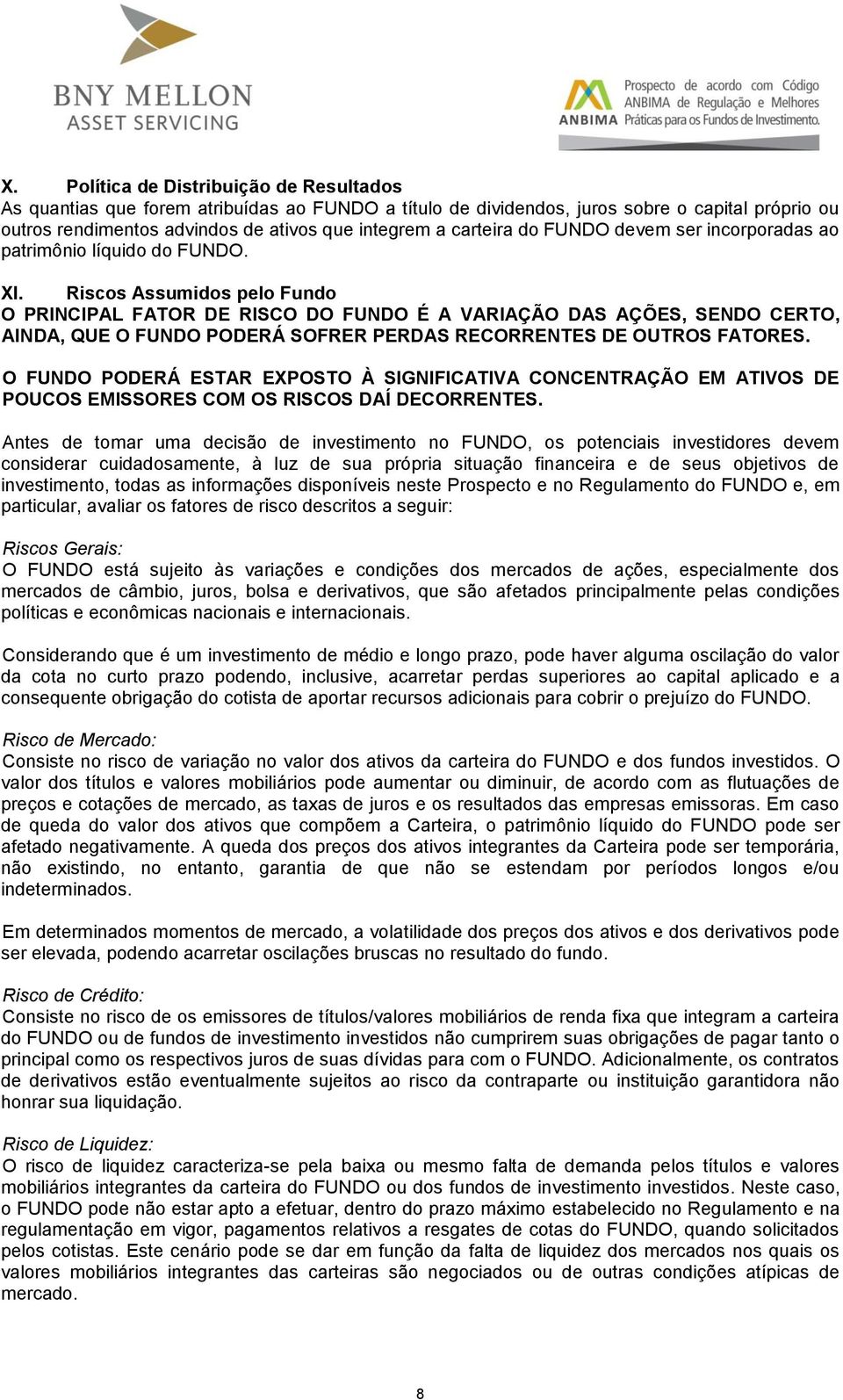 BNY MELLON
ASSET SERVICING

ANBIMA Prospecto de acordo com Código ANBIMA de Regulação e Melhores Práticas para os Fundos de Investimento.

X. Política de Distribuição de Resultados
As quantias que forem atribuídas ao FUNDO a título de dividendos, juros sobre o capital próprio ou outros rendimentos advindos de ativos que integrem a carteira do FUNDO devem ser incorporadas ao patrimônio líquido do FUNDO.

XI. Riscos Assumidos pelo Fundo
O PRINCIPAL FATOR DE RISCO DO FUNDO É A VARIAÇÃO DAS AÇÕES, SENDO CERTO, AINDA, QUE O FUNDO PODERÁ SOFRER PERDAS RECORRENTES DE OUTROS FATORES.

O FUNDO PODERÁ ESTAR EXPOSTO À SIGNIFICATIVA CONCENTRAÇÃO EM ATIVOS DE POUCOS EMISSORES COM OS RISCOS DAÍ DECORRENTES.

Antes de tomar uma decisão de investimento no FUNDO, os potenciais investidores devem considerar cuidadosamente, à luz de sua própria situação financeira e de seus objetivos de investimento, todas as informações disponíveis neste Prospecto e no Regulamento do FUNDO e, em particular, avaliar os fatores de risco descritos a seguir:

Riscos Gerais:
O FUNDO está sujeito às variações e condições dos mercados de ações, especialmente dos mercados de câmbio, juros, bolsa e derivativos, que são afetados principalmente pelas condições políticas e econômicas nacionais e internacionais.

Considerando que é um investimento de médio e longo prazo, pode haver alguma oscilação do valor da cota no curto prazo podendo, inclusive, acarretar perdas superiores ao capital aplicado e a consequente obrigação do cotista de aportar recursos adicionais para cobrir o prejuízo do FUNDO.

Risco de Mercado:
Consiste no risco de variação no valor dos ativos da carteira do FUNDO e dos fundos investidos. O valor dos títulos e valores mobiliários pode aumentar ou diminuir, de acordo com as flutuações de preços e cotações de mercado, as taxas de juros e os resultados das empresas emissoras. Em caso de queda do valor dos ativos que compõem a Carteira, o patrimônio líquido do FUNDO pode ser afetado negativamente. A queda dos preços dos ativos integrantes da Carteira pode ser temporária, não existindo, no entanto, garantia de que não se estendam por períodos longos e/ou indeterminados.

Em determinados momentos de mercado, a volatilidade dos preços dos ativos e dos derivativos pode ser elevada, podendo acarretar oscilações bruscas no resultado do fundo.

Risco de Crédito:
Consiste no risco de os emissores de títulos/valores mobiliários de renda fixa que integram a carteira do FUNDO ou de fundos de investimento investidos não cumprirem suas obrigações de pagar tanto o principal como os respectivos juros de suas dívidas para com o FUNDO. Adicionalmente, os contratos de derivativos estão eventualmente sujeitos ao risco da contraparte ou instituição garantidora não honrar sua liquidação.

Risco de Liquidez:
O risco de liquidez caracteriza-se pela baixa ou mesmo falta de demanda pelos títulos e valores mobiliários integrantes da carteira do FUNDO ou dos fundos de investimento investidos. Neste caso, o FUNDO pode não estar apto a efetuar, dentro do prazo máximo estabelecido no Regulamento e na regulamentação em vigor, pagamentos relativos a resgates de cotas do FUNDO, quando solicitados pelos cotistas. Este cenário pode se dar em função da falta de liquidez dos mercados nos quais os valores mobiliários integrantes das carteiras são negociados ou de outras condições atípicas de mercado.

8